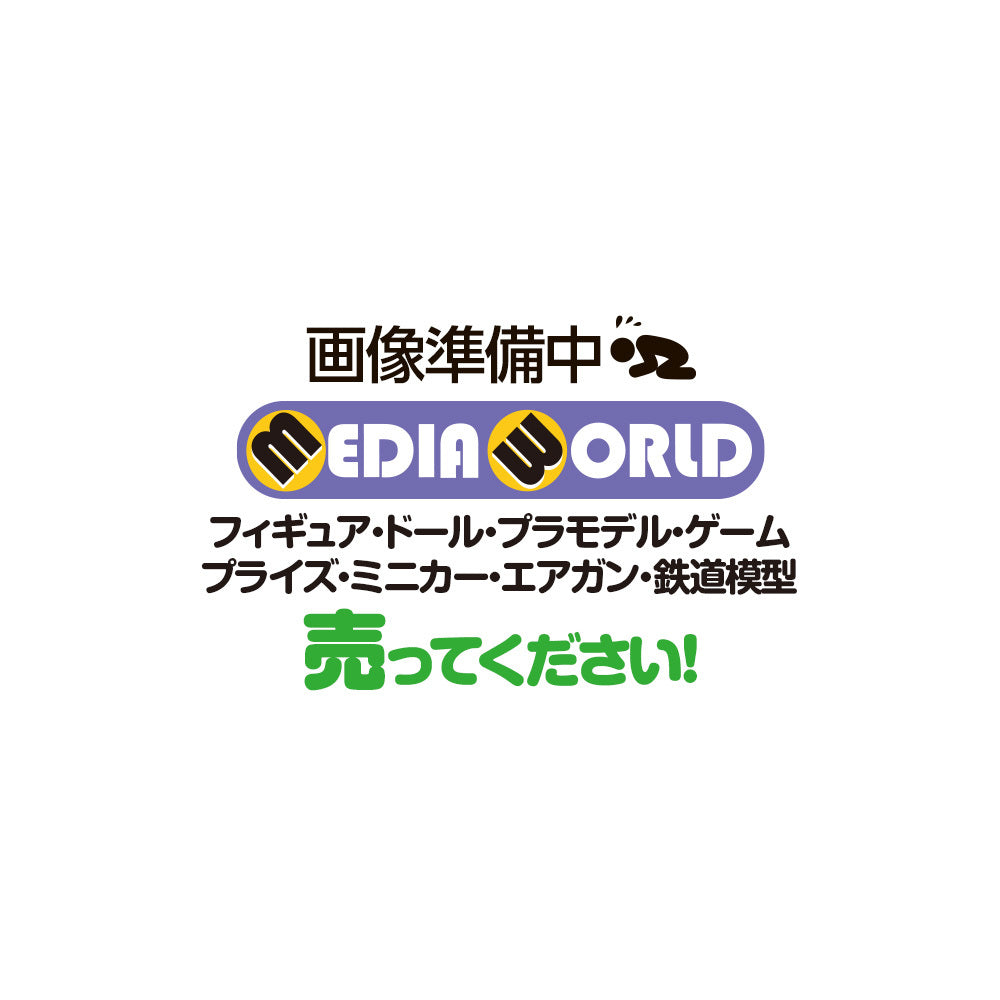 画像準備中

MEDIA WORLD

フィギュア・ドール・プラモデル・ゲーム
プライズ・ミニカー・エアガン・鉄道模型

売ってください!